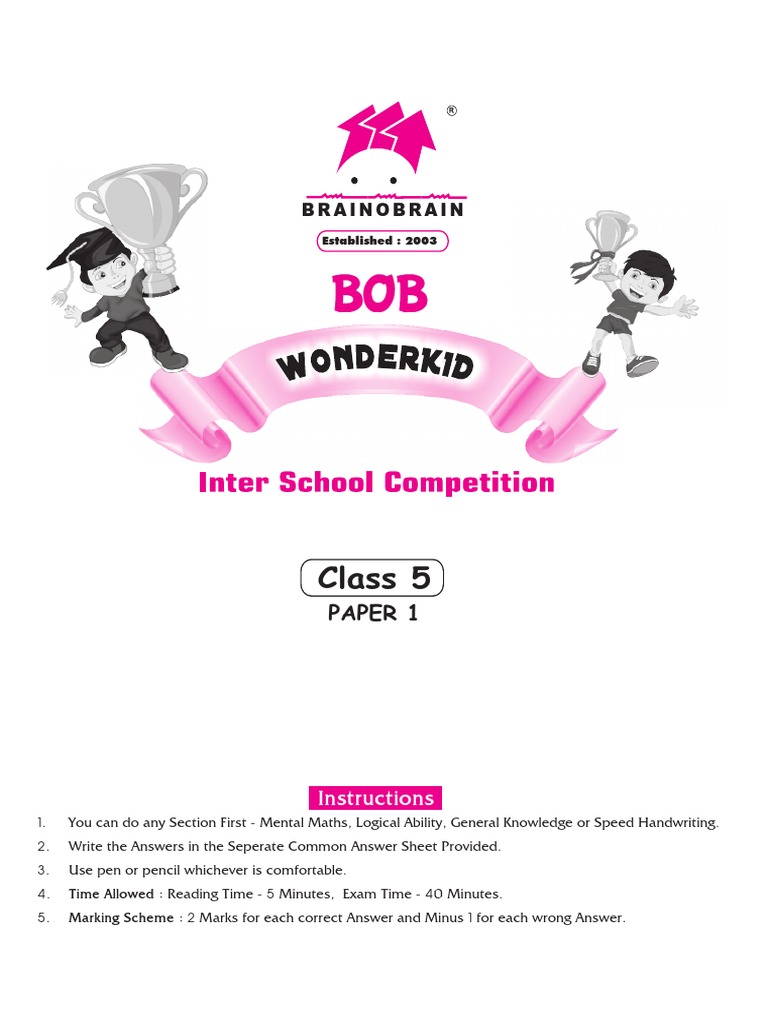 ®
BRAINOBRAIN
Established : 2003

BOB
WONDERKID
Inter School Competition

Class 5
PAPER 1

Instructions
1. You can do any Section First - Mental Maths, Logical Ability, General Knowledge or Speed Handwriting.
2. Write the Answers in the Seperate Common Answer Sheet Provided.
3. Use pen or pencil whichever is comfortable.
4. Time Allowed : Reading Time - 5 Minutes, Exam Time - 40 Minutes.
5. Marking Scheme : 2 Marks for each correct Answer and Minus 1 for each wrong Answer.